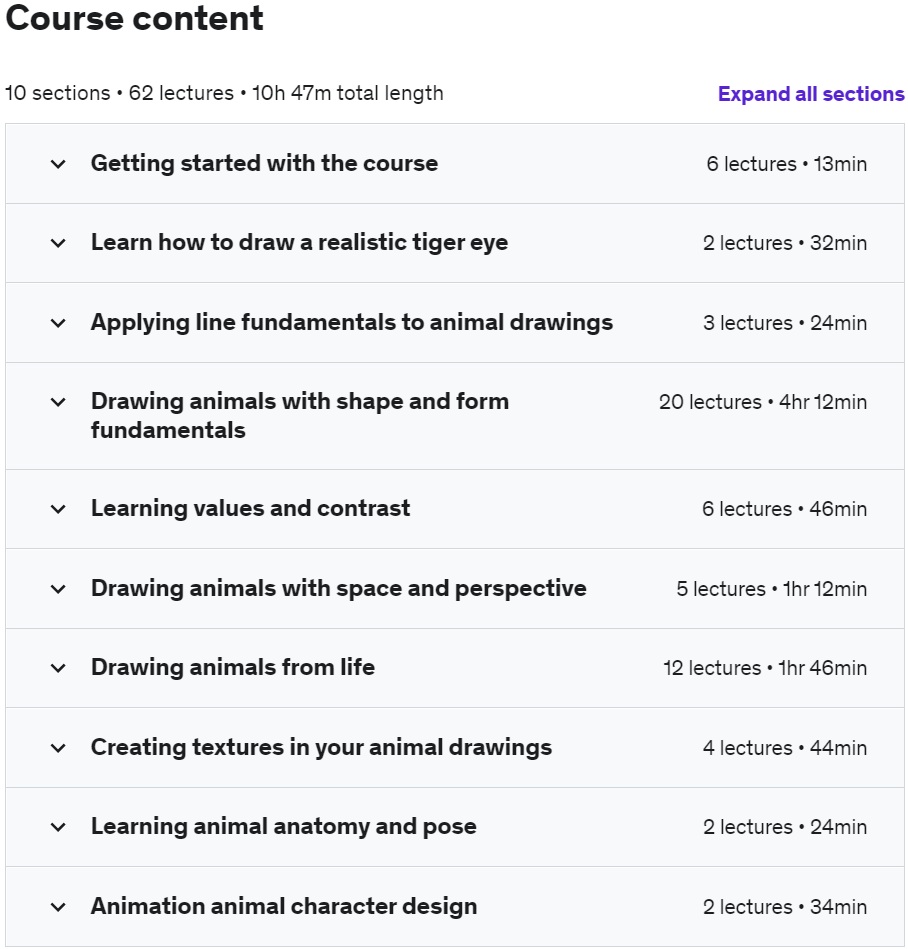 Course content

10 sections • 62 lectures • 10h 47m total length

Expand all sections

Getting started with the course 6 lectures • 13min

Learn how to draw a realistic tiger eye 2 lectures • 32min

Applying line fundamentals to animal drawings 3 lectures • 24min

Drawing animals with shape and form fundamentals 20 lectures • 4hr 12min

Learning values and contrast 6 lectures • 46min

Drawing animals with space and perspective 5 lectures • 1hr 12min

Drawing animals from life 12 lectures • 1hr 46min

Creating textures in your animal drawings 4 lectures • 44min

Learning animal anatomy and pose 2 lectures • 24min

Animation animal character design 2 lectures • 34min